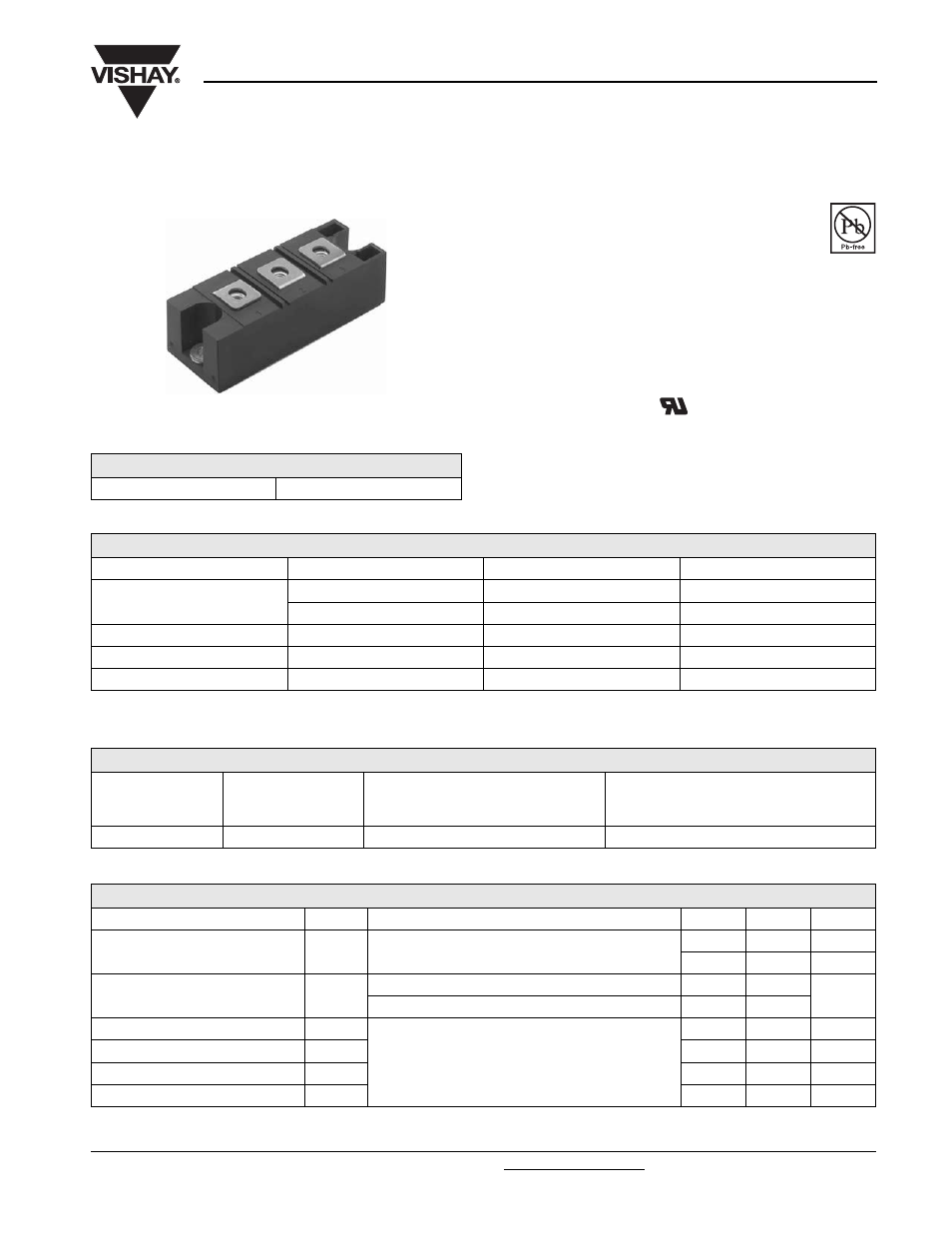 VISHAY.

Pb
Pb-free